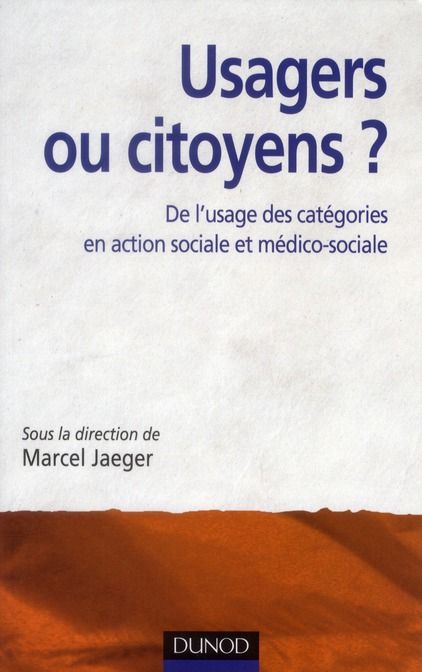 Usagers ou citoyens ?

De l'usage des catégories en action sociale et médico-sociale

Sous la direction de
Marcel Jaeger

DUNOD